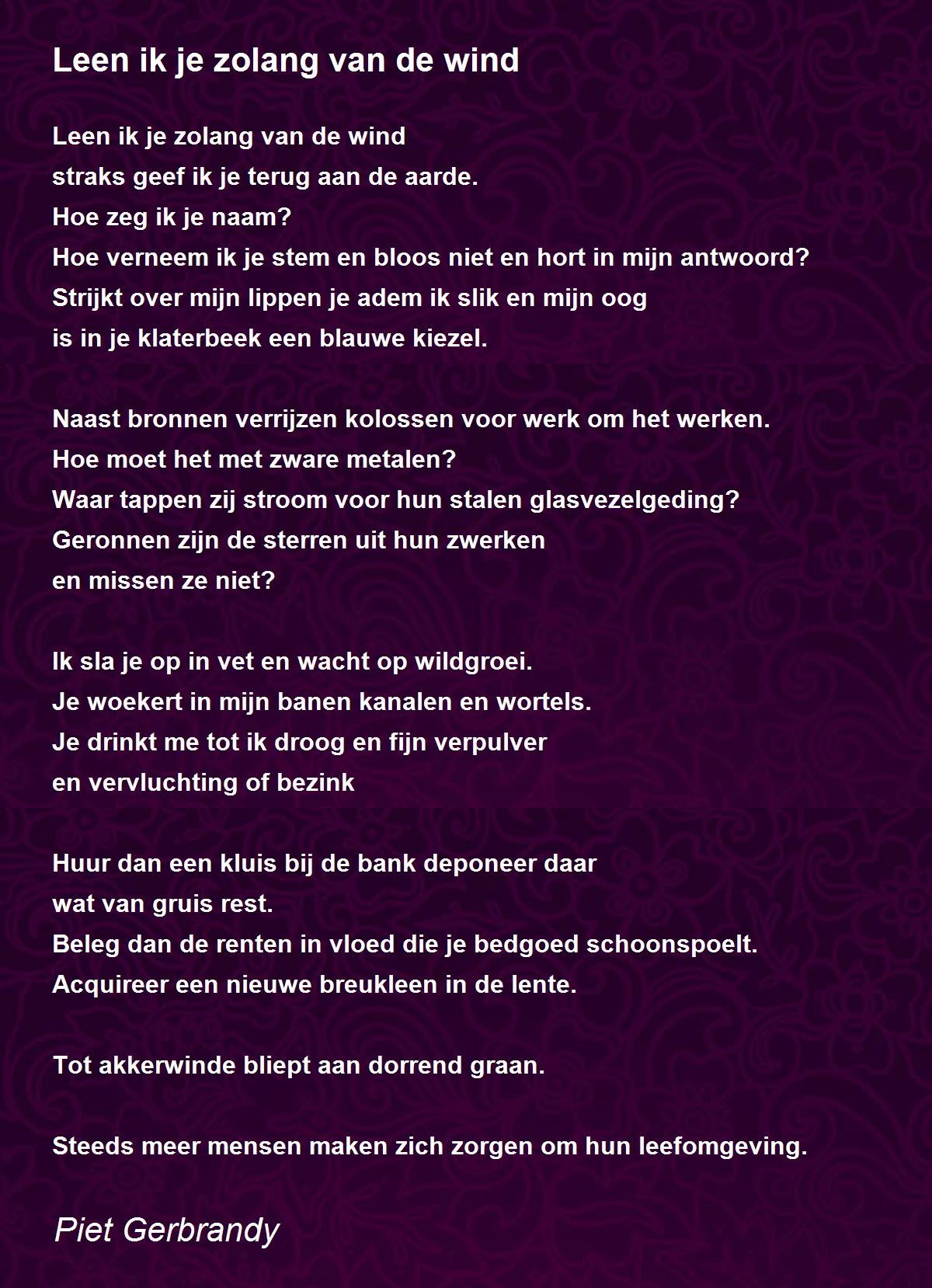 Leen ik je zolang van de wind

Leen ik je zolang van de wind
straks geef ik je terug aan de aarde.
Hoe zeg ik je naam?
Hoe verneem ik je stem en bloos niet en hort in mijn antwoord?
Strijkt over mijn lippen je adem ik slik en mijn oog
is in je klaterbeek een blauwe kiezel.

Naast bronnen verrijzen kolossen voor werk om het werken.
Hoe moet het met zware metalen?
Waar tappen zij stroom voor hun stalen glasvezelgeding?
Geronnen zijn de sterren uit hun zwerken
en missen ze niet?

Ik sla je op in vet en wacht op wildgroei.
Je woekert in mijn banen kanalen en wortels.
Je drinkt me tot ik droog en fijn verpulver
en vervluchting of bezink

Huur dan een kluis bij de bank deponeer daar
wat van gruis rest.
Beleg dan de renten in vloed die je bedgoed schoonspoelt.
Acquireer een nieuwe breukleen in de lente.

Tot akkerwinde bliept aan dorrend graan.

Steeds meer mensen maken zich zorgen om hun leefomgeving.

Piet Gerbrandy